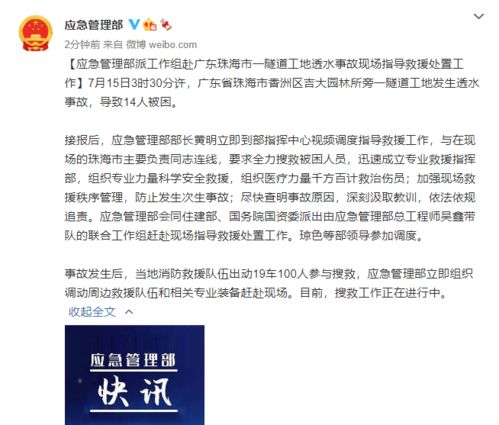 应急管理部

2分钟前 来自 微博 weibo.com

【应急管理部派工作组赴广东珠海市一隧道工地透水事故现场指导救援处置工作】7月15日3时30分许，广东省珠海市香洲区吉大园林所旁一隧道工地发生透水事故，导致14人被困。

接报后，应急管理部部长黄明立即到部指挥中心视频调度指导救援工作，与在现场的珠海市主要负责同志连线，要求全力搜救被困人员，迅速成立专业救援指挥部，组织专业力量科学安全救援，组织医疗力量千方百计救治伤员；加强现场救援秩序管理，防止发生次生事故；尽快查明事故原因，深刻汲取教训，依法依规追责。应急管理部会同住建部、国务院国资委派出由应急管理部总工程师吴鑫带队的联合工作组赶赴现场指导救援处置工作。琼色等部领导参加调度。

事故发生后，当地消防救援队伍出动19车100人参与搜救，应急管理部立即组织调动周边救援队伍和相关专业装备赶赴现场。目前，搜救工作正在进行中。

收起全文

应急管理部
快讯